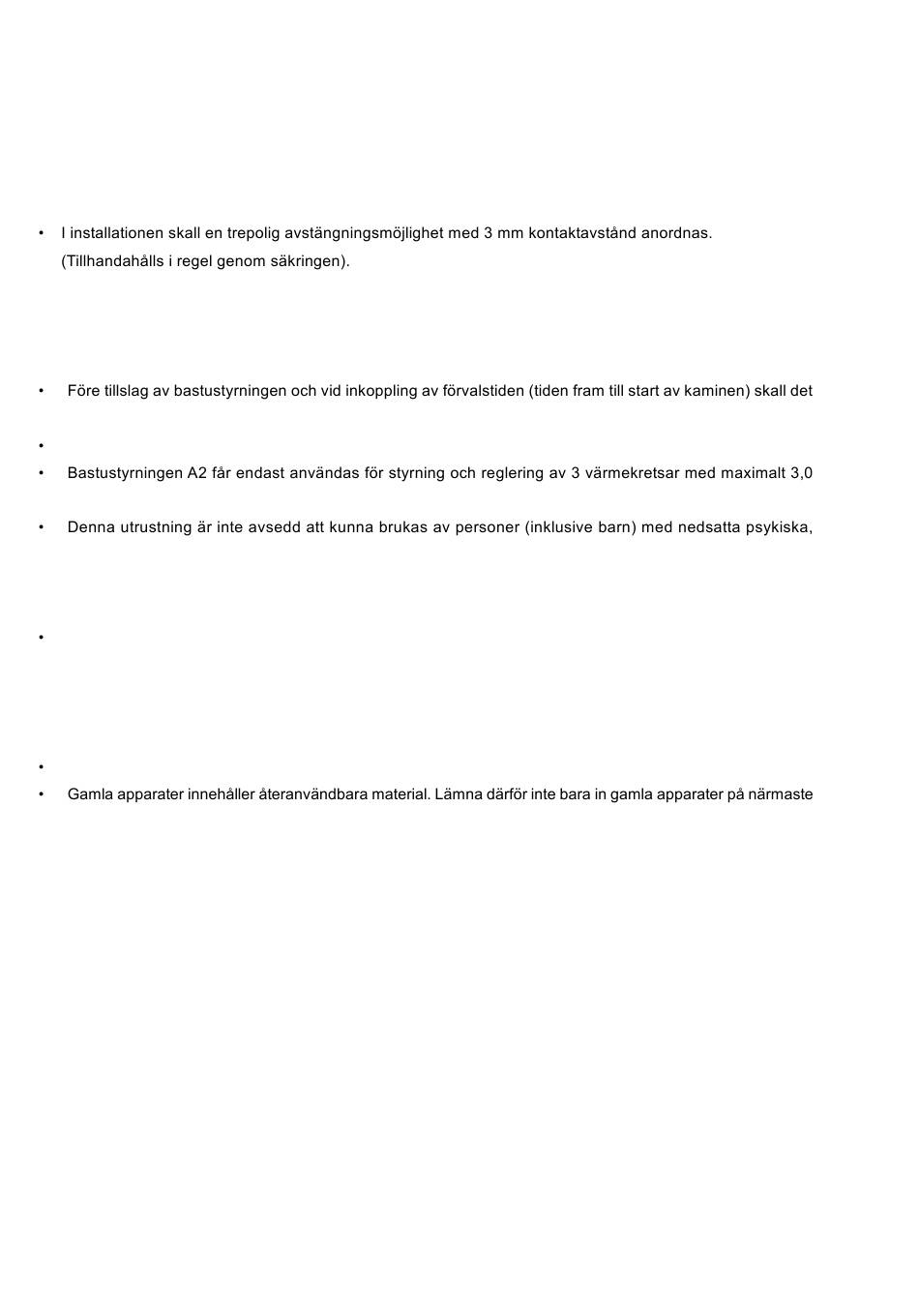 • I installationen skall en trepolig avstängningsmöjlighet med 3 mm kontaktavstånd anordnas. (Tillhandahålls i regel genom säkringen).

• Före tillslag av bastustyrningen och vid inkoppling av förvalstiden (tiden fram till start av kaminen) skall det

•

• Bastustyrningen A2 får endast användas för styrning och reglering av 3 värmekretsar med maximalt 3,0

• Denna utrustning är inte avsedd att kunna brukas av personer (inklusive barn) med nedsatta psykiska,

•

•

• Gamla apparater innehåller återanvändbara material. Lämna därför inte bara in gamla apparater på närmaste